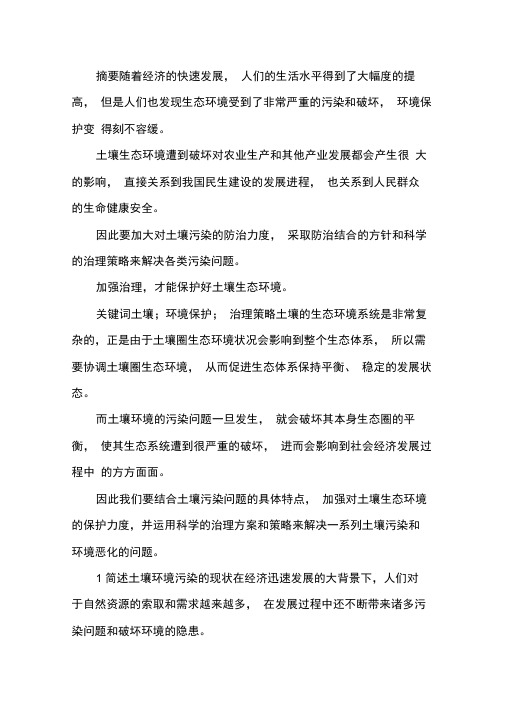 摘要随着经济的快速发展， 人们的生活水平得到了大幅度的提高， 但是人们也发现生态环境受到了非常严重的污染和破坏， 环境保护变 得刻不容缓。

土壤生态环境遭到破坏对农业生产和其他产业发展都会产生很 大的影响， 直接关系到我国民生建设的发展进程， 也关系到人民群众的生命健康安全。

因此要加大对土壤污染的防治力度， 采取防治结合的方针和科学的治理策略来解决各类污染问题。

加强治理，才能保护好土壤生态环境。

关键词土壤；环境保护； 治理策略土壤的生态环境系统是非常复杂的，正是由于土壤圈生态环境状况会影响到整个生态体系， 所以需要协调土壤圈生态环境， 从而促进生态体系保持平衡、 稳定的发展状态。

而土壤环境的污染问题一旦发生， 就会破坏其本身生态圈的平衡， 使其生态系统遭到很严重的破坏， 进而会影响到社会经济发展过程中 的方方面面。

因此我们要结合土壤污染问题的具体特点， 加强对土壤生态环境的保护力度，并运用科学的治理方案和策略来解决一系列土壤污染和环境恶化的问题。

1 简述土壤环境污染的现状在经济迅速发展的大背景下，人们对于自然资源的索取和需求越来越多， 在发展过程中还不断带来诸多污染问题和破坏环境的隐患。